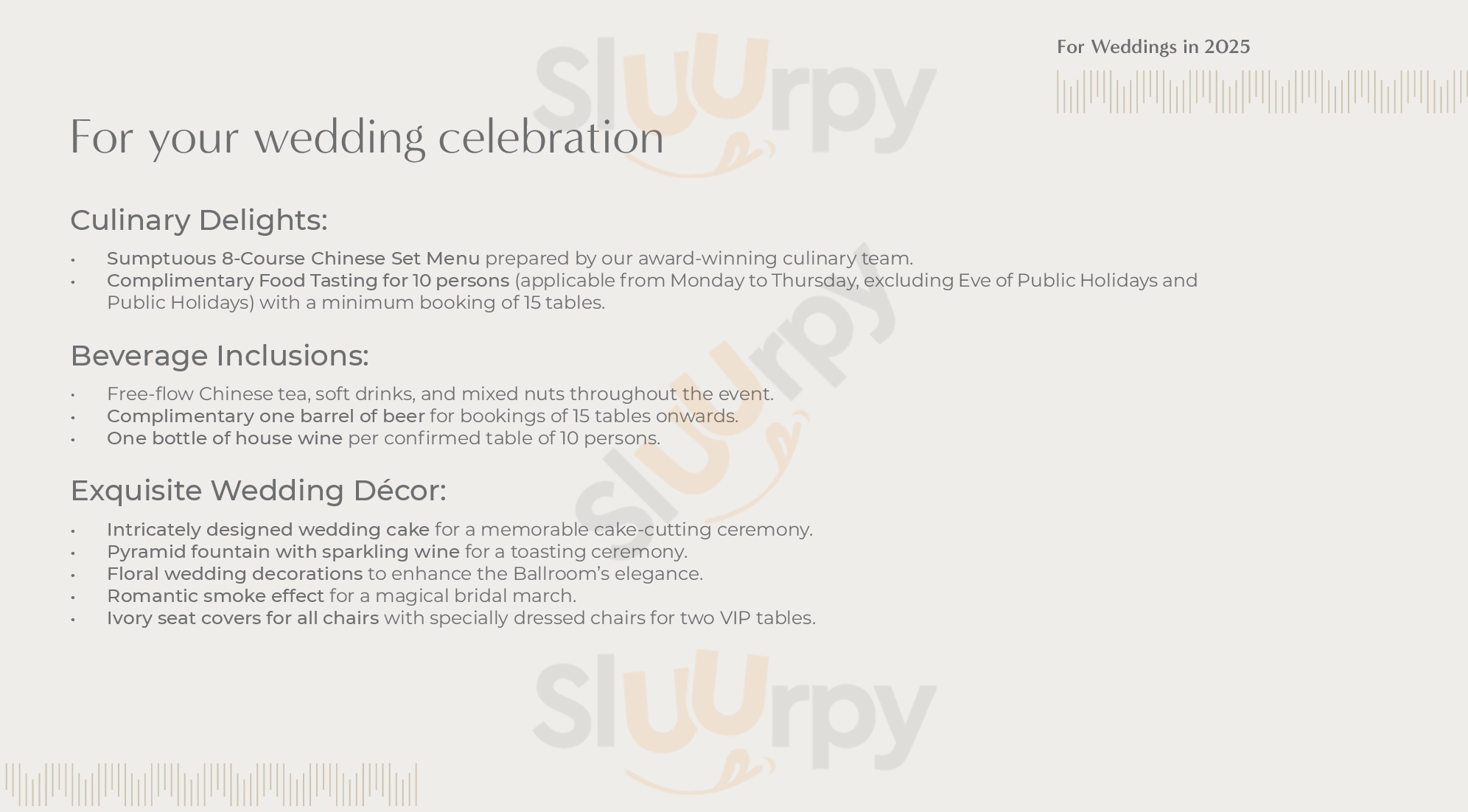 For Weddings in 2025

For your wedding celebration

Culinary Delights:

• Sumptuous 8-Course Chinese Set Menu prepared by our award-winning culinary team.
• Complimentary Food Tasting for 10 persons (applicable from Monday to Thursday, excluding Eve of Public Holidays and Public Holidays) with a minimum booking of 15 tables.

Beverage Inclusions:

• Free-flow Chinese tea, soft drinks, and mixed nuts throughout the event.
• Complimentary one barrel of beer for bookings of 15 tables onwards.
• One bottle of house wine per confirmed table of 10 persons.

Exquisite Wedding Décor:

• Intricately designed wedding cake for a memorable cake-cutting ceremony.
• Pyramid fountain with sparkling wine for a toasting ceremony.
• Floral wedding decorations to enhance the Ballroom's elegance.
• Romantic smoke effect for a magical bridal march.
• Ivory seat covers for all chairs with specially dressed chairs for two VIP tables.

Sluurpy